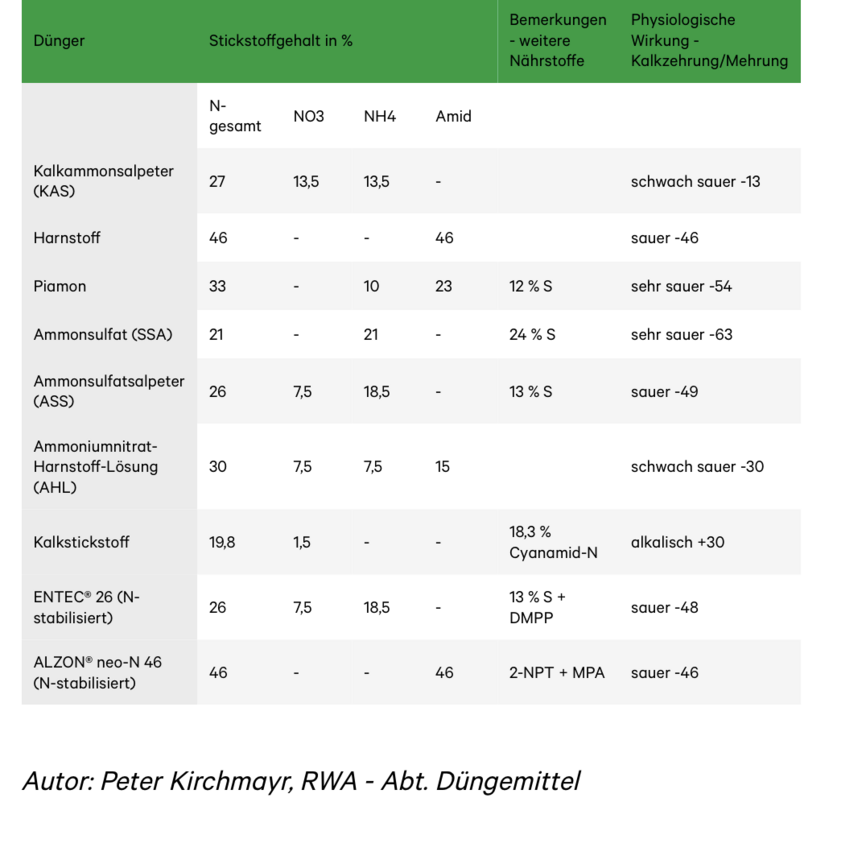 | Dünger | Stickstoffgehalt in % | | | | Bemerkungen - weitere Nährstoffe | Physiologische Wirkung - Kalkzehrung/Mehrung |
|---|---|---|---|---|---|---|
| | N-gesamt | NO3 | NH4 | Amid | | |
| Kalkammonsalpeter (KAS) | 27 | 13,5 | 13,5 | - | | schwach sauer -13 |
| Harnstoff | 46 | - | - | 46 | | sauer -46 |
| Piamon | 33 | - | 10 | 23 | 12 % S | sehr sauer -54 |
| Ammonsulfat (SSA) | 21 | - | 21 | - | 24 % S | sehr sauer -63 |
| Ammonsulfatsalpeter (ASS) | 26 | 7,5 | 18,5 | - | 13 % S | sauer -49 |
| Ammoniumnitrat-Harnstoff-Lösung (AHL) | 30 | 7,5 | 7,5 | 15 | | schwach sauer -30 |
| Kalkstickstoff | 19,8 | 1,5 | - | - | 18,3 % Cyanamid-N | alkalisch +30 |
| ENTEC® 26 (N-stabilisiert) | 26 | 7,5 | 18,5 | - | 13 % S + DMPP | sauer -48 |
| ALZON® neo-N 46 (N-stabilisiert) | 46 | - | - | 46 | 2-NPT + MPA | sauer -46 |

Autor: Peter Kirchmayr, RWA - Abt. Düngemittel